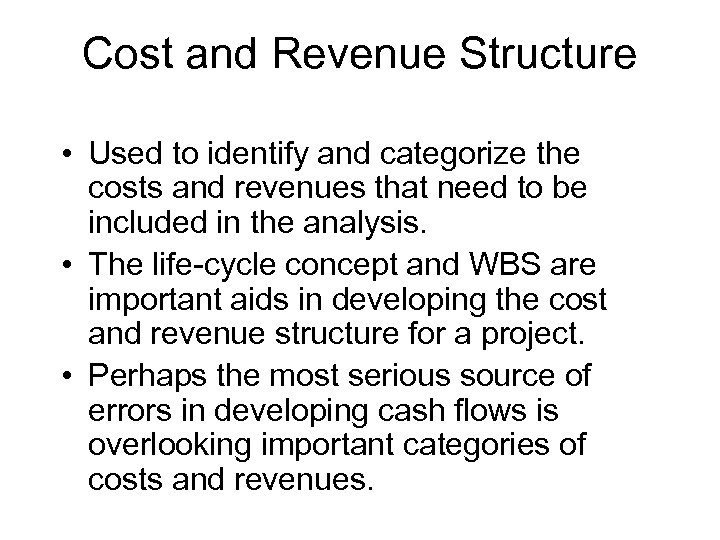 Cost and Revenue Structure

• Used to identify and categorize the costs and revenues that need to be included in the analysis.
• The life-cycle concept and WBS are important aids in developing the cost and revenue structure for a project.
• Perhaps the most serious source of errors in developing cash flows is overlooking important categories of costs and revenues.